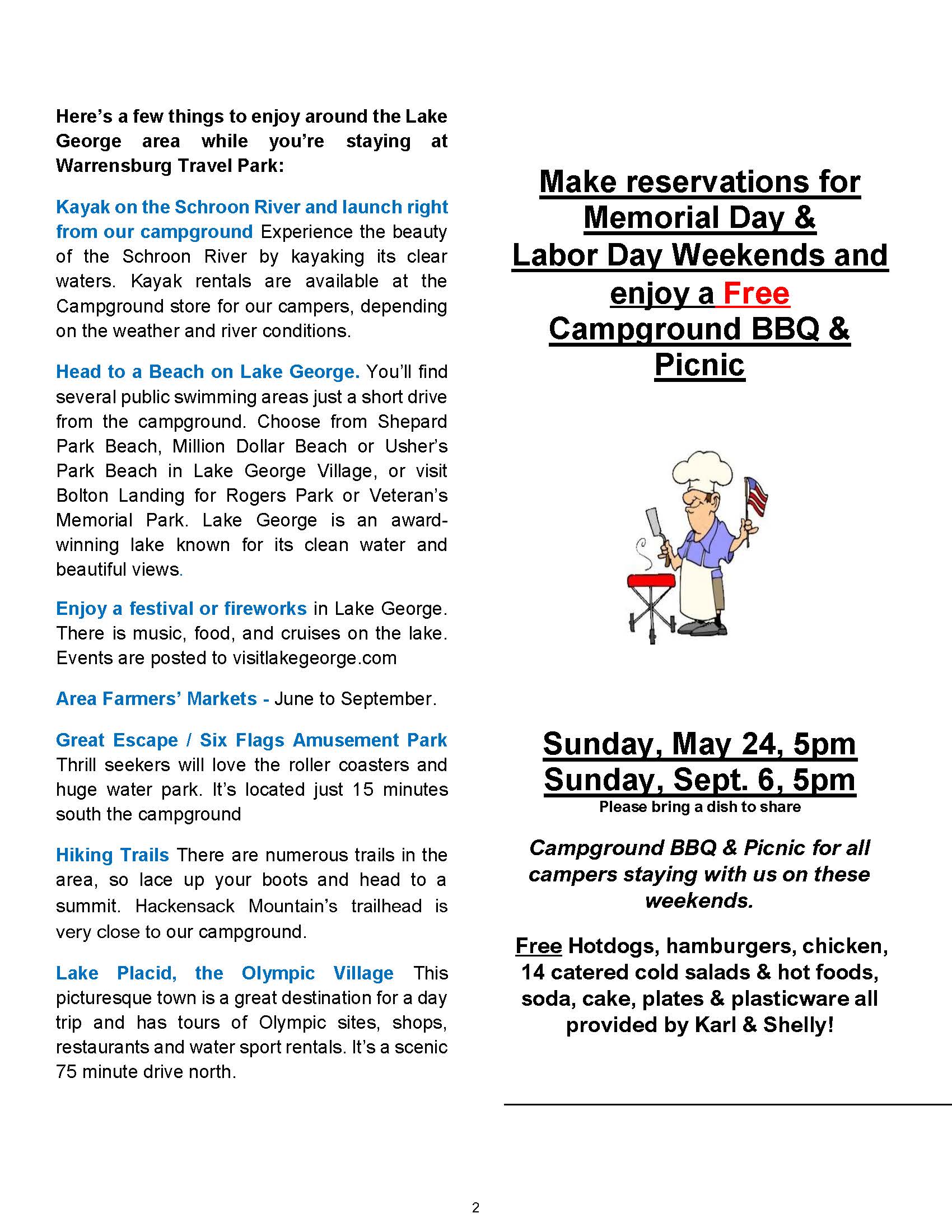 Here's a few things to enjoy around the Lake George area while you're staying at Warrensburg Travel Park:

Kayak on the Schroon River and launch right from our campground Experience the beauty of the Schroon River by kayaking its clear waters. Kayak rentals are available at the Campground store for our campers, depending on the weather and river conditions.

Head to a Beach on Lake George. You'll find several public swimming areas just a short drive from the campground. Choose from Shepard Park Beach, Million Dollar Beach or Usher's Park Beach in Lake George Village, or visit Bolton Landing for Rogers Park or Veteran's Memorial Park. Lake George is an award-winning lake known for its clean water and beautiful views.

Enjoy a festival or fireworks in Lake George. There is music, food, and cruises on the lake. Events are posted to visitlakegeorge.com

Area Farmers' Markets - June to September.

Great Escape / Six Flags Amusement Park Thrill seekers will love the roller coasters and huge water park. It's located just 15 minutes south the campground

Hiking Trails There are numerous trails in the area, so lace up your boots and head to a summit. Hackensack Mountain's trailhead is very close to our campground.

Lake Placid, the Olympic Village This picturesque town is a great destination for a day trip and has tours of Olympic sites, shops, restaurants and water sport rentals. It's a scenic 75 minute drive north.

Make reservations for Memorial Day & Labor Day Weekends and enjoy a Free Campground BBQ & Picnic

Sunday, May 24, 5pm
Sunday, Sept. 6, 5pm
Please bring a dish to share

Campground BBQ & Picnic for all campers staying with us on these weekends.

Free Hotdogs, hamburgers, chicken, 14 catered cold salads & hot foods, soda, cake, plates & plasticware all provided by Karl & Shelly!

2